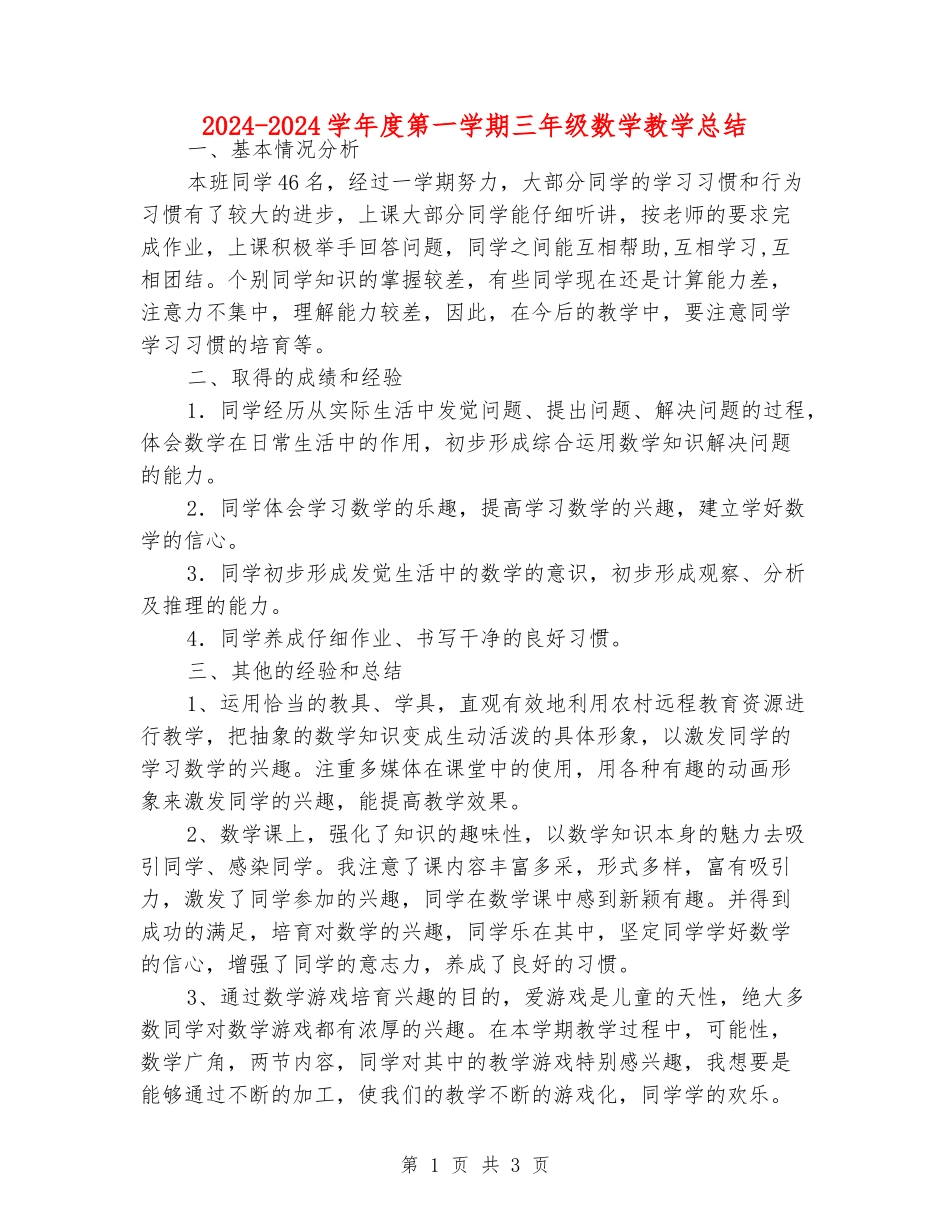 2024-2024学年度第一学期三年级数学教学总结

一、基本情况分析

本班同学46名，经过一学期努力，大部分同学的学习习惯和行为习惯有了较大的进步，上课大部分同学能仔细听讲，按老师的要求完成作业，上课积极举手回答问题，同学之间能互相帮助,互相学习,互相团结。个别同学知识的掌握较差，有些同学现在还是计算能力差，注意力不集中，理解能力较差，因此，在今后的教学中，要注意同学学习习惯的培育等。

二、取得的成绩和经验

1．同学经历从实际生活中发觉问题、提出问题、解决问题的过程，体会数学在日常生活中的作用，初步形成综合运用数学知识解决问题的能力。

2．同学体会学习数学的乐趣，提高学习数学的兴趣，建立学好数学的信心。

3．同学初步形成发觉生活中的数学的意识，初步形成观察、分析及推理的能力。

4．同学养成仔细作业、书写干净的良好习惯。

三、其他的经验和总结

1、运用恰当的教具、学具，直观有效地利用农村远程教育资源进行教学，把抽象的数学知识变成生动活泼的具体形象，以激发同学的学习数学的兴趣。注重多媒体在课堂中的使用，用各种有趣的动画形象来激发同学的兴趣，能提高教学效果。

2、数学课上，强化了知识的趣味性，以数学知识本身的魅力去吸引同学、感染同学。我注意了课内容丰富多采，形式多样，富有吸引力，激发了同学参加的兴趣，同学在数学课中感到新颖有趣。并得到成功的满足，培育对数学的兴趣，同学乐在其中，坚定同学学好数学的信心，增强了同学的意志力，养成了良好的习惯。

3、通过数学游戏培育兴趣的目的，爱游戏是儿童的天性，绝大多数同学对数学游戏都有浓厚的兴趣。在本学期教学过程中，可能性，数学广角，两节内容，同学对其中的教学游戏特别感兴趣，我想要是能够通过不断的加工，使我们的教学不断的游戏化，同学学的欢乐。

第 1 页 共 3 页